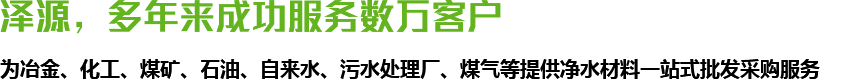 泽源，多年来成功服务数万客户

为冶金、化工、煤矿、石油、自来水、污水处理厂、煤气等提供净水材料一站式批发采购服务